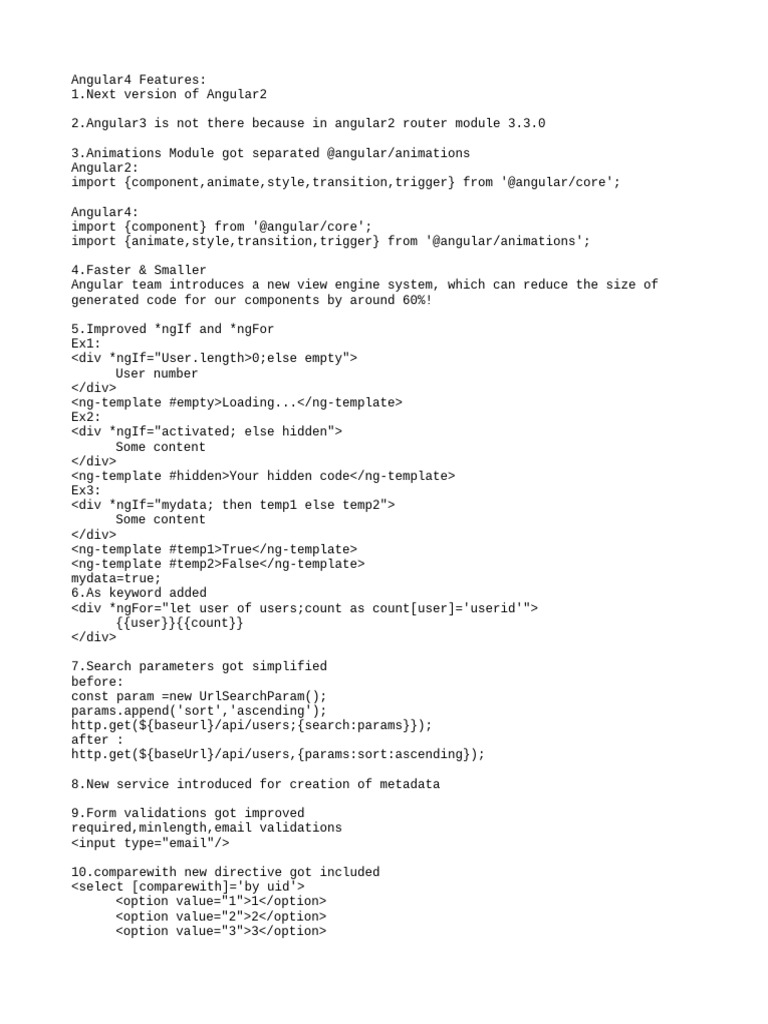 Angular4 Features:
1.Next version of Angular2

2.Angular3 is not there because in angular2 router module 3.3.0

3.Animations Module got separated @angular/animations
Angular2:
import {component,animate,style,transition,trigger} from '@angular/core';

Angular4:
import {component} from '@angular/core';
import {animate,style,transition,trigger} from '@angular/animations';

4.Faster & Smaller
Angular team introduces a new view engine system, which can reduce the size of generated code for our components by around 60%!

5.Improved *ngIf and *ngFor
Ex1:
<div *ngIf="User.length>0;else empty">
User number
</div>
<ng-template #empty>Loading...</ng-template>
Ex2:
<div *ngIf="activated; else hidden">
Some content
</div>
<ng-template #hidden>Your hidden code</ng-template>
Ex3:
<div *ngIf="mydata; then temp1 else temp2">
Some content
</div>
<ng-template #temp1>True</ng-template>
<ng-template #temp2>False</ng-template>
mydata=true;
6.As keyword added
<div *ngFor="let user of users;count as count[user]='userid'">
{{user}}{{count}}
</div>

7.Search parameters got simplified
before:
const param =new UrlSearchParam();
params.append('sort','ascending');
http.get(${baseurl}/api/users;{search:params}});
after :
http.get(${baseUrl}/api/users,{params:sort:ascending});

8.New service introduced for creation of metadata

9.Form validations got improved
required,minlength,email validations
<input type="email"/>

10.comparewith new directive got included
<select [comparewith]='by uid'>
<option value="1">1</option>
<option value="2">2</option>
<option value="3">3</option>